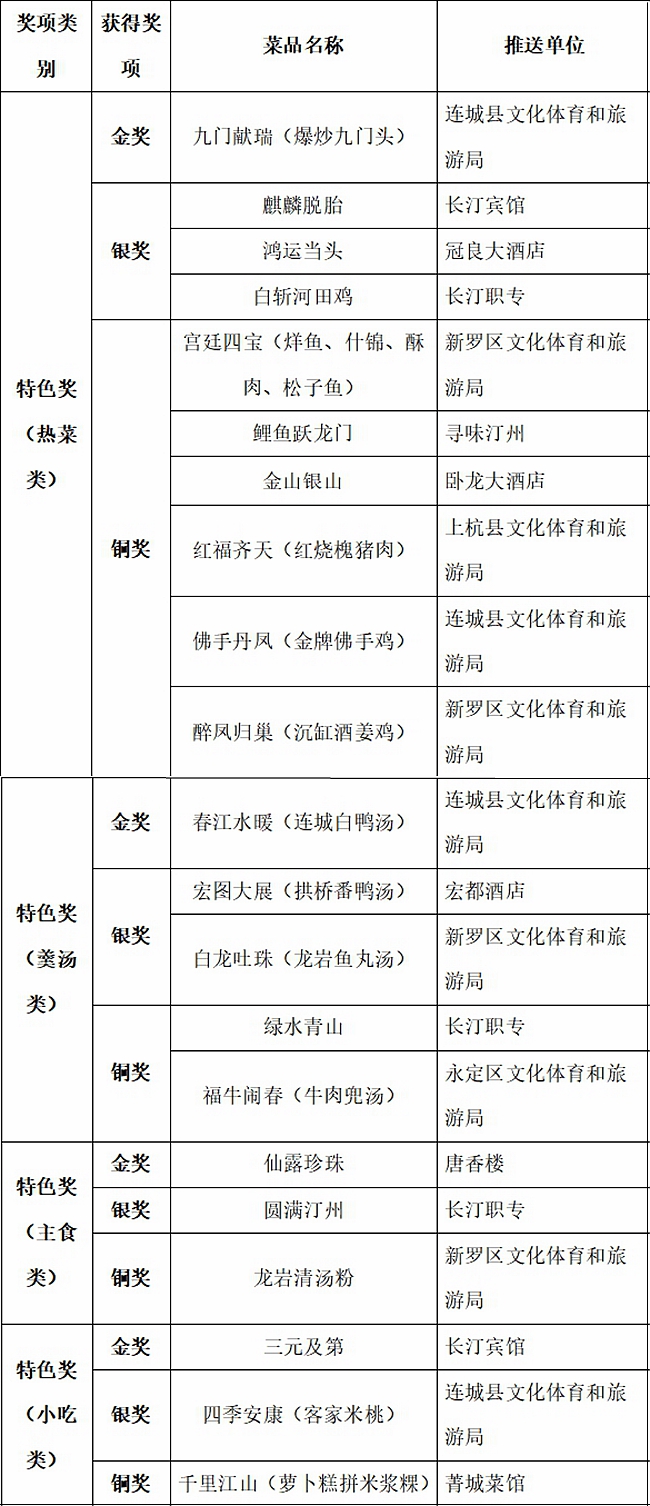 | 奖项类别 | 获得奖项 | 菜品名称 | 推送单位 |
|---|---|---|---|
| 特色奖（热菜类） | 金奖 | 九门献瑞（爆炒九门头） | 连城县文化体育和旅游局 |
| | 银奖 | 麒麟脱胎 | 长汀宾馆 |
| | | 鸿运当头 | 冠良大酒店 |
| | | 白斩河田鸡 | 长汀职专 |
| | 铜奖 | 宫廷四宝（烊鱼、什锦、酥肉、松子鱼） | 新罗区文化体育和旅游局 |
| | | 鲤鱼跃龙门 | 寻味汀州 |
| | | 金山银山 | 卧龙大酒店 |
| | | 红福齐天（红烧槐猪肉） | 上杭县文化体育和旅游局 |
| | | 佛手丹凤（金牌佛手鸡） | 连城县文化体育和旅游局 |
| | | 醉凤归巢（沉缸酒姜鸡） | 新罗区文化体育和旅游局 |
| 特色奖（羹汤类） | 金奖 | 春江水暖（连城白鸭汤） | 连城县文化体育和旅游局 |
| | 银奖 | 宏图大展（拱桥番鸭汤） | 宏都酒店 |
| | | 白龙吐珠（龙岩鱼丸汤） | 新罗区文化体育和旅游局 |
| | 铜奖 | 绿水青山 | 长汀职专 |
| | | 福牛闹春（牛肉兜汤） | 永定区文化体育和旅游局 |
| 特色奖（主食类） | 金奖 | 仙露珍珠 | 唐香楼 |
| | 银奖 | 圆满汀州 | 长汀职专 |
| | 铜奖 | 龙岩清汤粉 | 新罗区文化体育和旅游局 |
| 特色奖（小吃类） | 金奖 | 三元及第 | 长汀宾馆 |
| | 银奖 | 四季安康（客家米桃） | 连城县文化体育和旅游局 |
| | 铜奖 | 千里江山（萝卜糕拼米浆粿） | 菁城菜馆 |